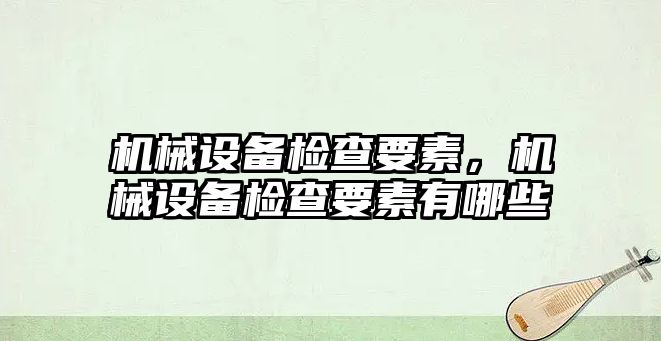 机械设备检查要素，机械设备检查要素有哪些